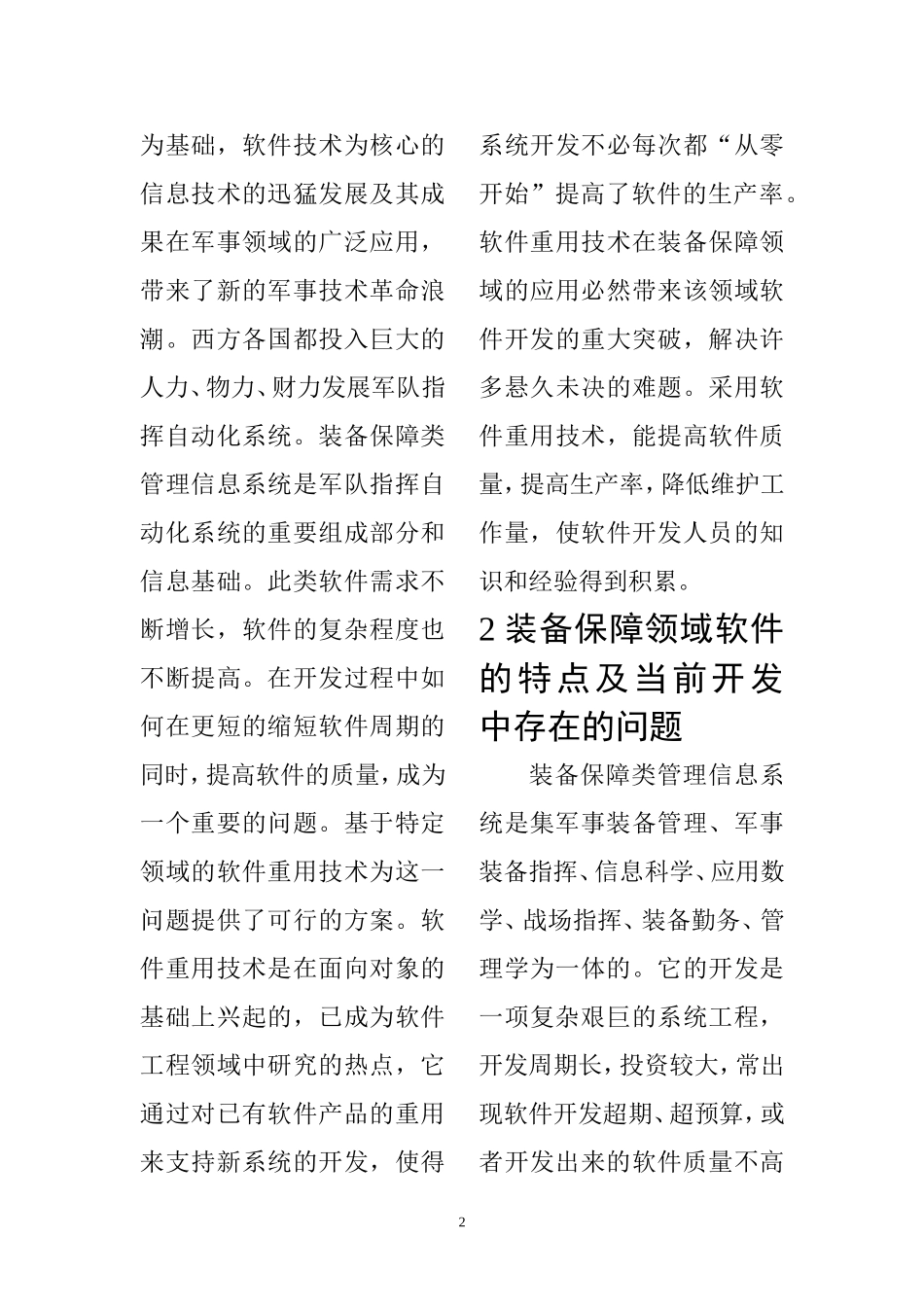 为基础，软件技术为核心的信息技术的迅猛发展及其成果在军事领域的广泛应用，带来了新的军事技术革命浪潮。西方各国都投入巨大的人力、物力、财力发展军队指挥自动化系统。装备保障类管理信息系统是军队指挥自动化系统的重要组成部分和信息基础。此类软件需求不断增长，软件的复杂程度也不断提高。在开发过程中如何在更短的缩短软件周期的同时，提高软件的质量，成为一个重要的问题。基于特定领域的软件重用技术为这一问题提供了可行的方案。软件重用技术是在面向对象的基础上兴起的，已成为软件工程领域中研究的热点，它通过对已有软件产品的重用来支持新系统的开发，使得系统开发不必每次都“从零开始”提高了软件的生产率。软件重用技术在装备保障领域的应用必然带来该领域软件开发的重大突破，解决许多悬久未决的难题。采用软件重用技术，能提高软件质量，提高生产率，降低维护工作量，使软件开发人员的知识和经验得到积累。

2 装备保障领域软件的特点及当前开发中存在的问题

装备保障类管理信息系统是集军事装备管理、军事装备指挥、信息科学、应用数学、战场指挥、装备勤务、管理学为一体的。它的开发是一项复杂艰巨的系统工程，开发周期长，投资较大，常出现软件开发超期、超预算，或者开发出来的软件质量不高

2